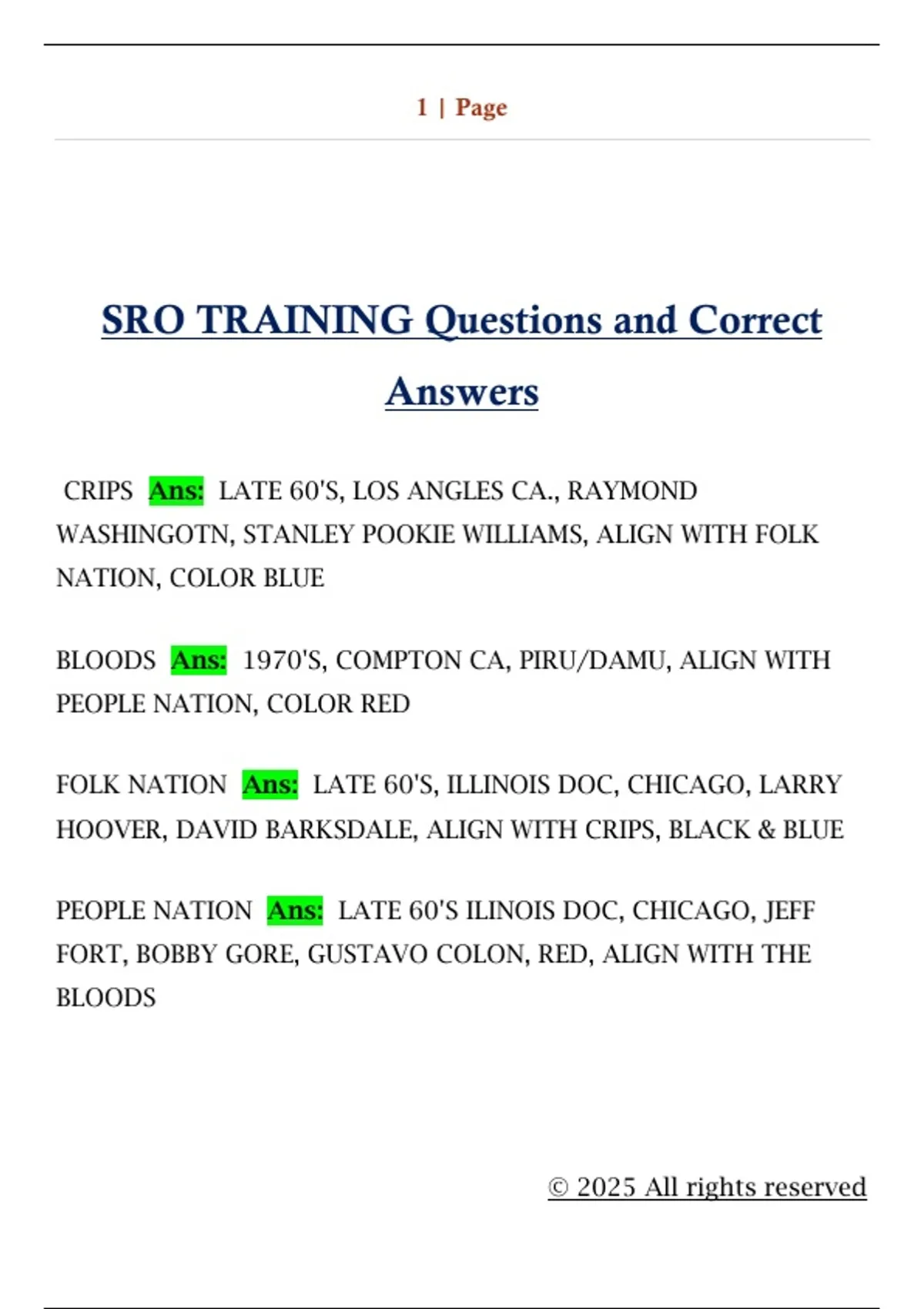 1 | Page

SRO TRAINING Questions and Correct Answers

CRIPS Ans: LATE 60'S, LOS ANGLES CA., RAYMOND WASHINGOTN, STANLEY POOKIE WILLIAMS, ALIGN WITH FOLK NATION, COLOR BLUE

BLOODS Ans: 1970'S, COMPTON CA, PIRU/DAMU, ALIGN WITH PEOPLE NATION, COLOR RED

FOLK NATION Ans: LATE 60'S, ILLINOIS DOC, CHICAGO, LARRY HOOVER, DAVID BARKSDALE, ALIGN WITH CRIPS, BLACK & BLUE

PEOPLE NATION Ans: LATE 60'S ILINOIS DOC, CHICAGO, JEFF FORT, BOBBY GORE, GUSTAVO COLON, RED, ALIGN WITH THE BLOODS

© 2025 All rights reserved